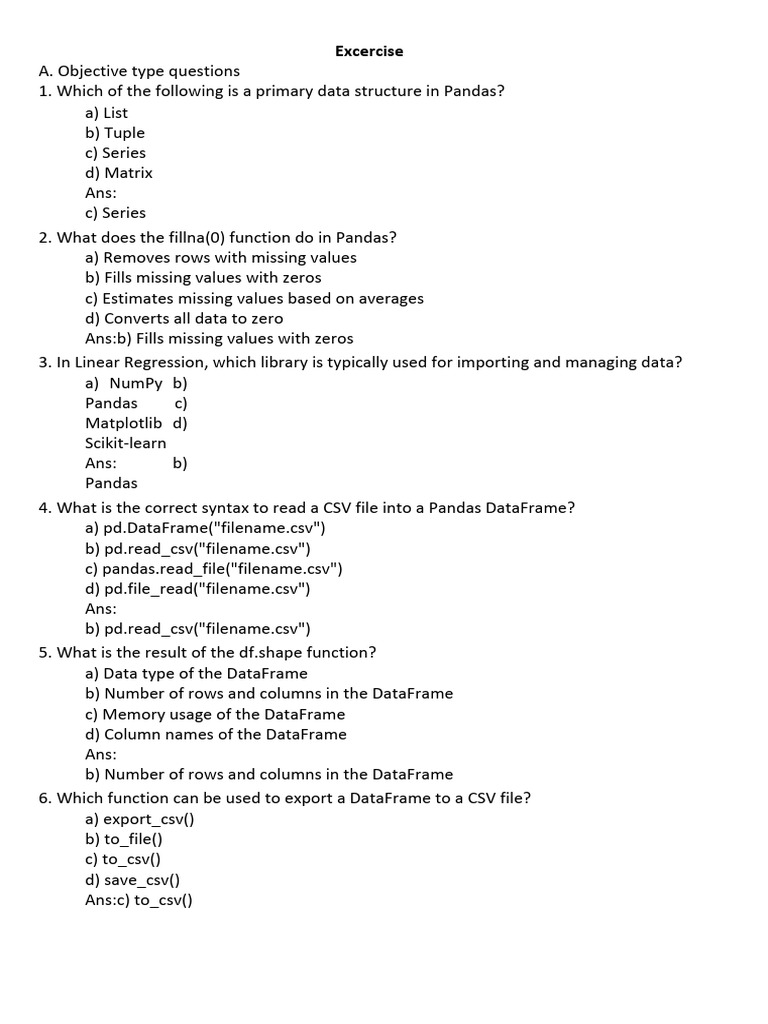 Excercise

A. Objective type questions

1. Which of the following is a primary data structure in Pandas?
a) List
b) Tuple
c) Series
d) Matrix
Ans:
c) Series

2. What does the fillna(0) function do in Pandas?
a) Removes rows with missing values
b) Fills missing values with zeros
c) Estimates missing values based on averages
d) Converts all data to zero
Ans:b) Fills missing values with zeros

3. In Linear Regression, which library is typically used for importing and managing data?
a) NumPy b)
Pandas c)
Matplotlib d)
Scikit-learn
Ans: b)
Pandas

4. What is the correct syntax to read a CSV file into a Pandas DataFrame?
a) pd.DataFrame("filename.csv")
b) pd.read_csv("filename.csv")
c) pandas.read_file("filename.csv")
d) pd.file_read("filename.csv")
Ans:
b) pd.read_csv("filename.csv")

5. What is the result of the df.shape function?
a) Data type of the DataFrame
b) Number of rows and columns in the DataFrame
c) Memory usage of the DataFrame
d) Column names of the DataFrame
Ans:
b) Number of rows and columns in the DataFrame

6. Which function can be used to export a DataFrame to a CSV file?
a) export_csv()
b) to_file()
c) to_csv()
d) save_csv()
Ans:c) to_csv()